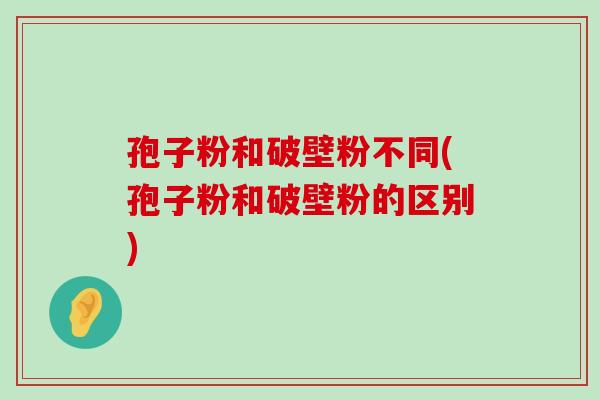 孢子粉和破壁粉不同(孢子粉和破壁粉的区别)